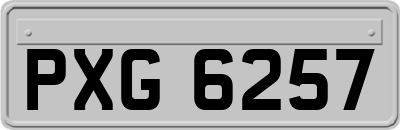 PXG 6257